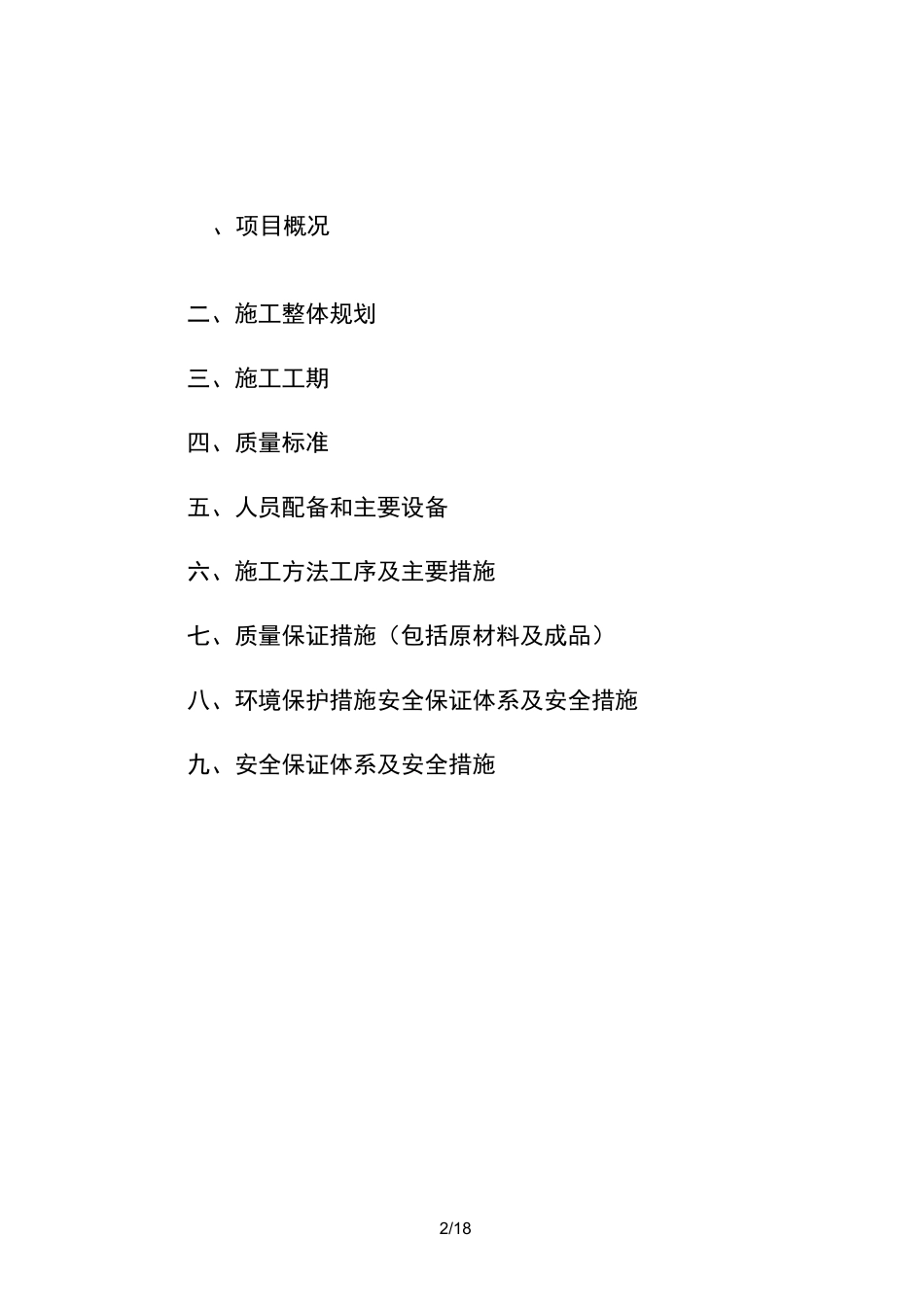 、项目概况

二、施工整体规划

三、施工工期

四、质量标准

五、人员配备和主要设备

六、施工方法工序及主要措施

七、质量保证措施（包括原材料及成品）

八、环境保护措施安全保证体系及安全措施

九、安全保证体系及安全措施

2/18